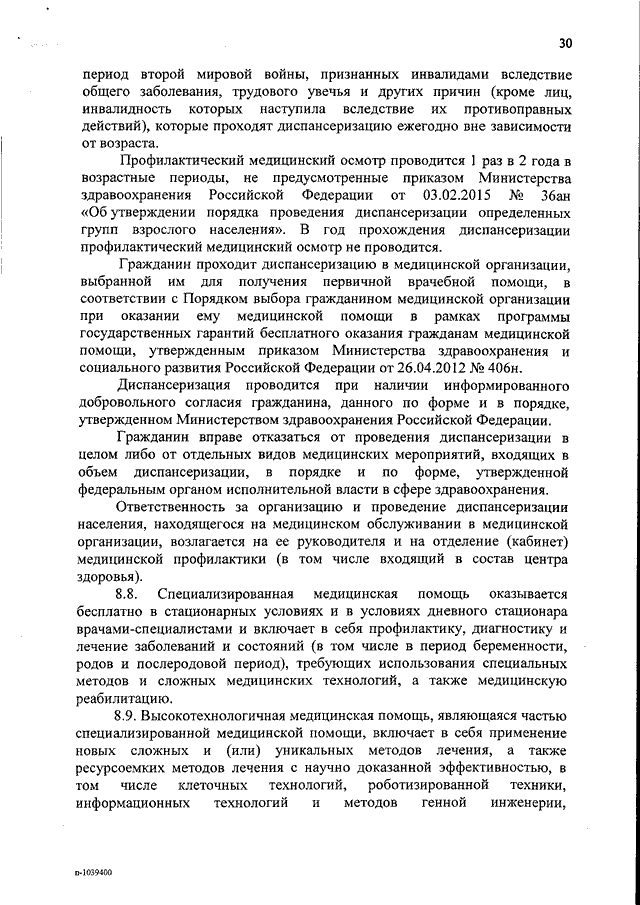 30

период второй мировой войны, признанных инвалидами вследствие общего заболевания, трудового увечья и других причин (кроме лиц, инвалидность которых наступила вследствие их противоправных действий), которые проходят диспансеризацию ежегодно вне зависимости от возраста.

Профилактический медицинский осмотр проводится 1 раз в 2 года в возрастные периоды, не предусмотренные приказом Министерства здравоохранения Российской Федерации от 03.02.2015 № 36ан «Об утверждении порядка проведения диспансеризации определенных групп взрослого населения». В год прохождения диспансеризации профилактический медицинский осмотр не проводится.

Гражданин проходит диспансеризацию в медицинской организации, выбранной им для получения первичной врачебной помощи, в соответствии с Порядком выбора гражданином медицинской организации при оказании ему медицинской помощи в рамках программы государственных гарантий бесплатного оказания гражданам медицинской помощи, утвержденным приказом Министерства здравоохранения и социального развития Российской Федерации от 26.04.2012 № 406н.

Диспансеризация проводится при наличии информированного добровольного согласия гражданина, данного по форме и в порядке, утвержденном Министерством здравоохранения Российской Федерации.

Гражданин вправе отказаться от проведения диспансеризации в целом либо от отдельных видов медицинских мероприятий, входящих в объем диспансеризации, в порядке и по форме, утвержденной федеральным органом исполнительной власти в сфере здравоохранения.

Ответственность за организацию и проведение диспансеризации населения, находящегося на медицинском обслуживании в медицинской организации, возлагается на ее руководителя и на отделение (кабинет) медицинской профилактики (в том числе входящий в состав центра здоровья).

8.8. Специализированная медицинская помощь оказывается бесплатно в стационарных условиях и в условиях дневного стационара врачами-специалистами и включает в себя профилактику, диагностику и лечение заболеваний и состояний (в том числе в период беременности, родов и послеродовой период), требующих использования специальных методов и сложных медицинских технологий, а также медицинскую реабилитацию.

8.9. Высокотехнологичная медицинская помощь, являющаяся частью специализированной медицинской помощи, включает в себя применение новых сложных и (или) уникальных методов лечения, а также ресурсоемких методов лечения с научно доказанной эффективностью, в том числе клеточных технологий, роботизированной техники, информационных технологий и методов генной инженерии,

п-1039400